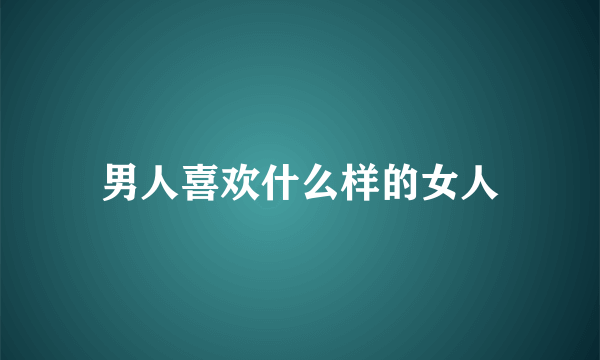 男人喜欢什么样的女人